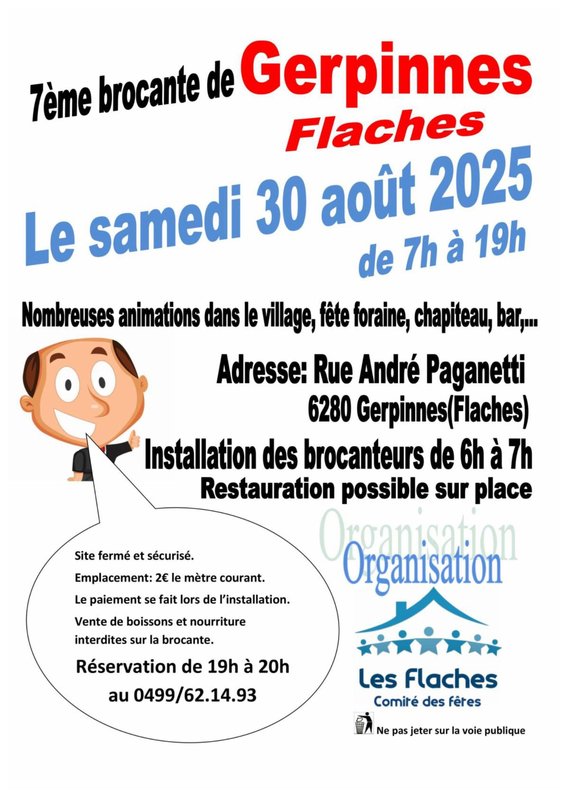 7ème brocante de Gerpinnes
Flaches

Le samedi 30 août 2025
de 7h à 19h

Nombreuses animations dans le village, fête foraine, chapiteau, bar,...

Adresse: Rue André Paganetti
6280 Gerpinnes(Flaches)

Installation des brocanteurs de 6h à 7h
Restauration possible sur place

Site fermé et sécurisé.
Emplacement: 2€ le mètre courant.
Le paiement se fait lors de l'installation.
Vente de boissons et nourriture interdites sur la brocante.

Réservation de 19h à 20h
au 0499/62.14.93

Organisation
Organisation

Les Flaches
Comité des fêtes

Ne pas jeter sur la voie publique